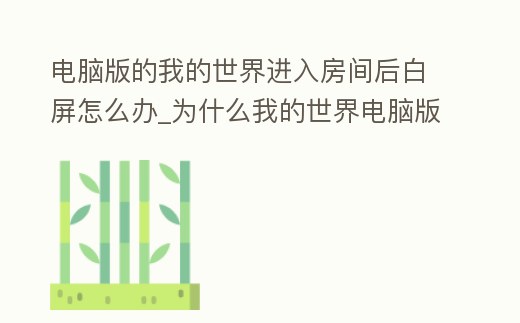 电脑版的我的世界进入房间后白屏怎么办_为什么我的世界电脑版